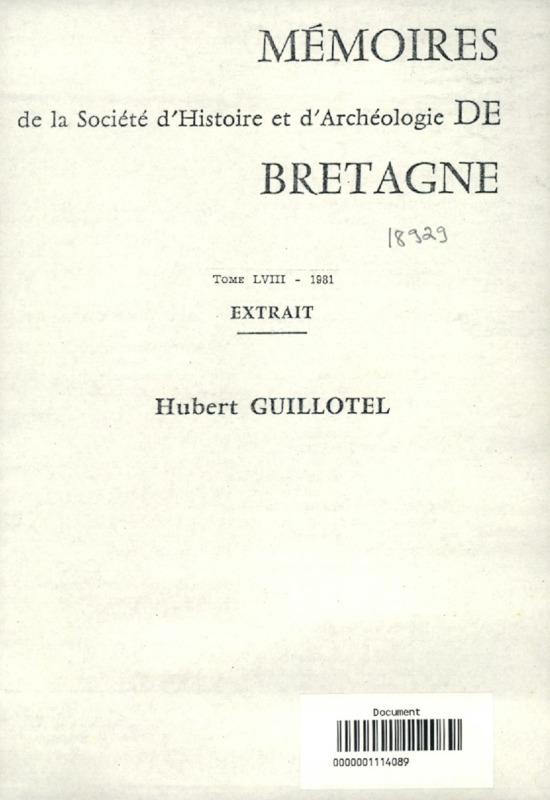 MÉMOIRES
de la Société d'Histoire et d'Archéologie DE
BRETAGNE

18929

Tome LVIII - 1981
EXTRAIT

Hubert GUILLOTEL

Document
0000001114089